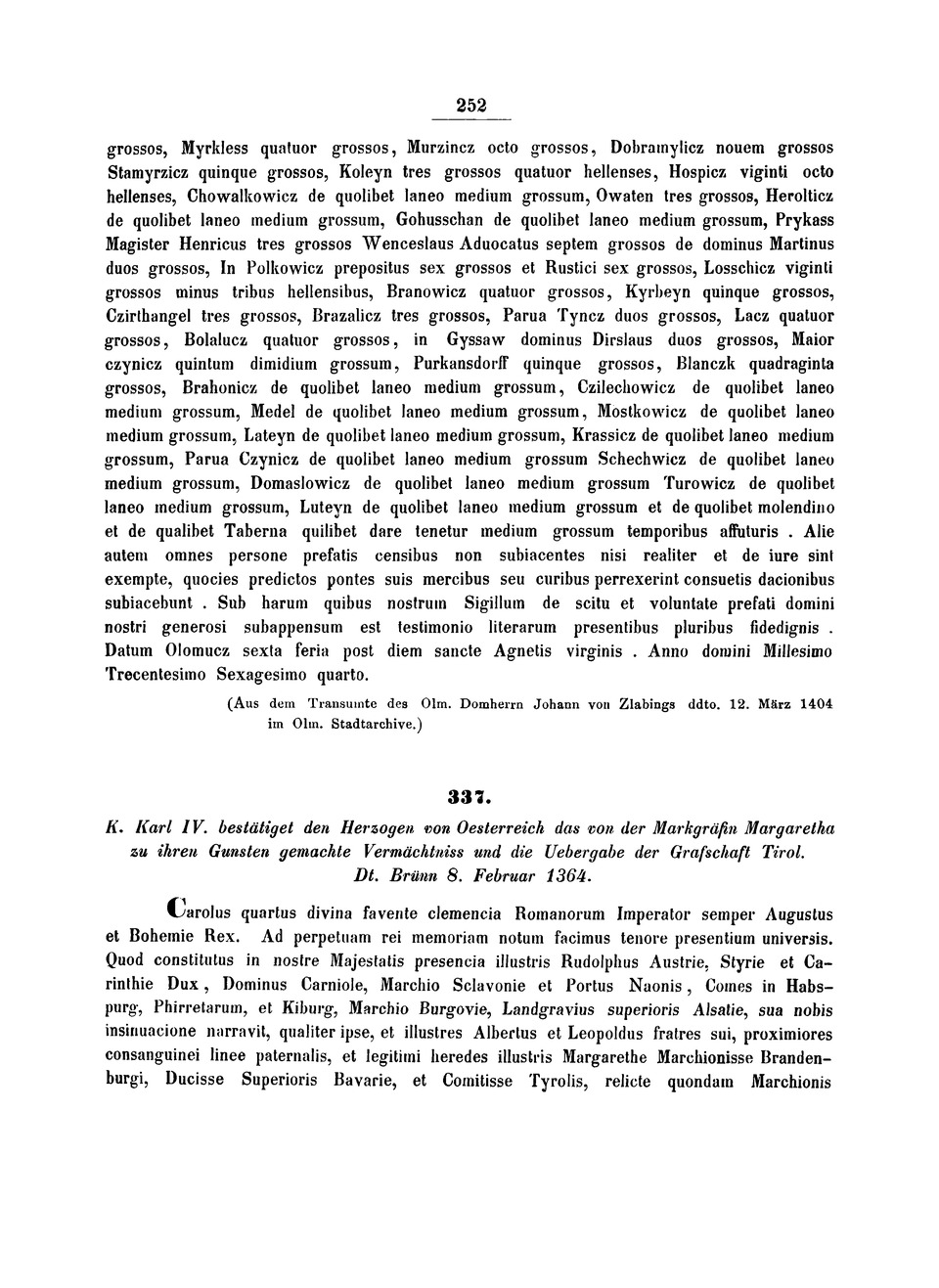 252

grossos, Myrkless quatuor grossos, Murzincz octo grossos, Dobramylicz nouem grossos Stamyrzicz quinque grossos, Koleyn tres grossos quatuor hellenses, Hospicz viginti octo hellenses, Chowalkowicz de quolibet laneo medium grossum, Owaten tres grossos, Herolticz de quolibet laneo medium grossum, Gohusschan de quolibet laneo medium grossum, Prykass Magister Henricus tres grossos Wenceslaus Aduocatus septem grossos de dominus Martinus duos grossos, In Polkowicz prepositus sex grossos et Rustici sex grossos, Losschicz viginti grossos minus tribus hellensibus, Branowicz quatuor grossos, Kyrbeyn quinque grossos, Czirthangel tres grossos, Brazalicz tres grossos, Parua Tyncz duos grossos, Lacz quatuor grossos, Bolalucz quatuor grossos, in Gyssaw dominus Dirslaus duos grossos, Maior czynicz quintum dimidium grossum, Purkansdorff quinque grossos, Blanczk quadraginta grossos, Brahonicz de quolibet laneo medium grossum, Czilechowicz de quolibet laneo medium grossum, Medel de quolibet laneo medium grossum, Mostkowicz de quolibet laneo medium grossum, Lateyn de quolibet laneo medium grossum, Krassicz de quolibet laneo medium grossum, Parua Czynicz de quolibet laneo medium grossum Schechwicz de quolibet laneo medium grossum, Domaslowicz de quolibet laneo medium grossum Turowicz de quolibet laneo medium grossum, Luteyn de quolibet laneo medium grossum et de quolibet molendino et de qualibet Taberna quilibet dare tenetur medium grossum temporibus affuturis . Alie autem omnes persone prefatis censibus non subiacentes nisi realiter et de iure sint exempte, quocies predictos pontes suis mercibus seu curibus perrexerint consuetis dacionibus subiacebunt . Sub harum quibus nostrum Sigillum de scitu et voluntate prefati domini nostri generosi subappensum est testimonio literarum presentibus pluribus fidedignis . Datum Olomucz sexta feria post diem sancte Agnetis virginis . Anno domini Millesimo Trecentesimo Sexagesimo quarto.

(Aus dem Transumte des Olm. Domherrn Johann von Zlabings ddto. 12. März 1404 im Olm. Stadtarchive.)

337.

K. Karl IV. bestätiget den Herzogen von Oesterreich das von der Markgräfin Margaretha zu ihren Gunsten gemachte Vermächtniss und die Uebergabe der Grafschaft Tirol. Dt. Brünn 8. Februar 1364.

Carolus quartus divina favente clemencia Romanorum Imperator semper Augustus et Bohemie Rex. Ad perpetuam rei memoriam notum facimus tenore presentium universis. Quod constitutus in nostre Majestatis presencia illustris Rudolphus Austrie, Styrie et Carinthie Dux, Dominus Carniole, Marchio Sclavonie et Portus Naonis, Comes in Habspurg, Phirretarum, et Kiburg, Marchio Burgovie, Landgravius superioris Alsatie, sua nobis insinuacione narravit, qualiter ipse, et illustres Albertus et Leopoldus fratres sui, proximiores consanguinei linee paternalis, et legitimi heredes illustris Margarethe Marchionisse Brandenburgi, Ducisse Superioris Bavarie, et Comitisse Tyrolis, relicte quondam Marchionis